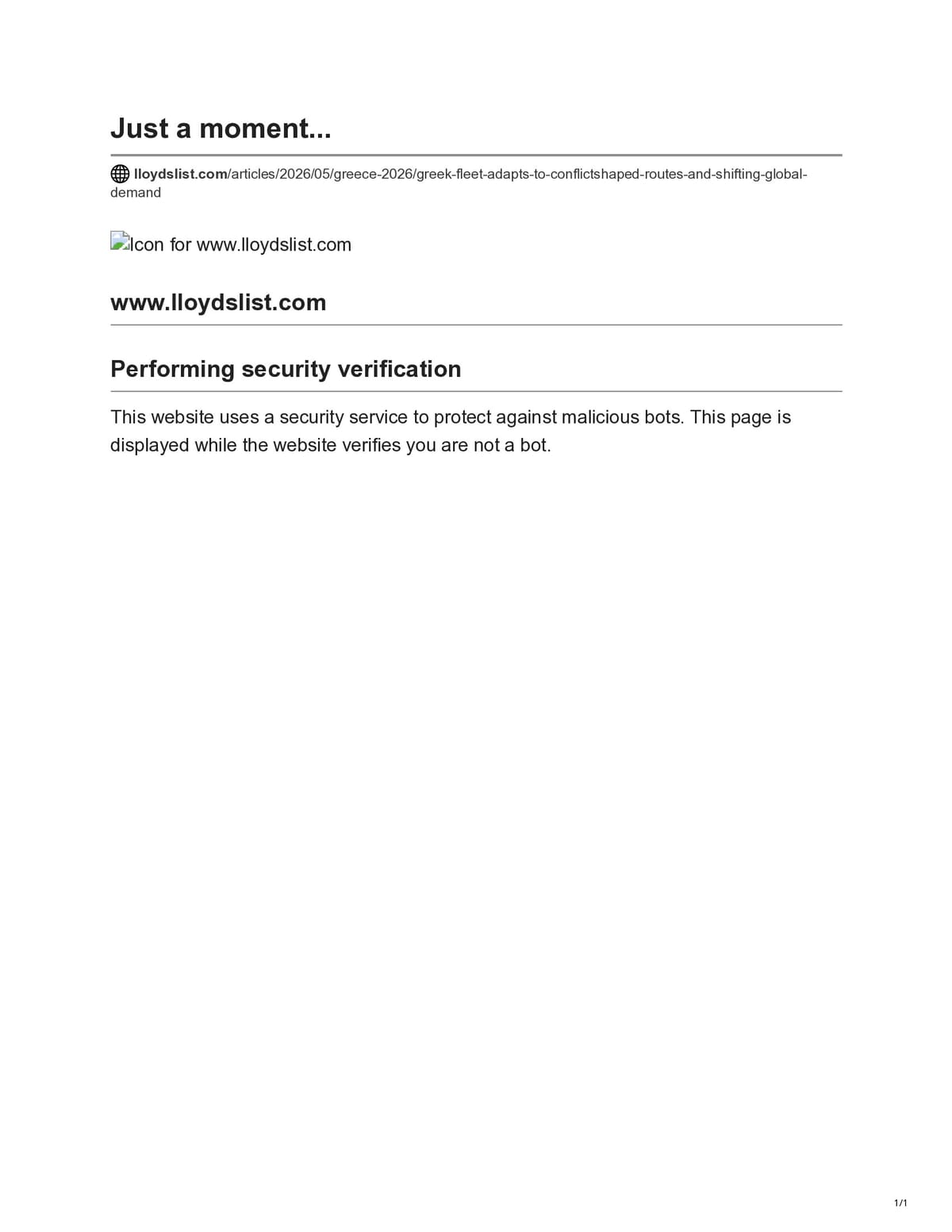 Just a moment...

lloydslist.com/articles/2026/05/greece-2026/greek-fleet-adapts-to-conflictshaped-routes-and-shifting-global-demand

Icon for www.lloydslist.com

www.lloydslist.com

Performing security verification

This website uses a security service to protect against malicious bots. This page is displayed while the website verifies you are not a bot.

1/1